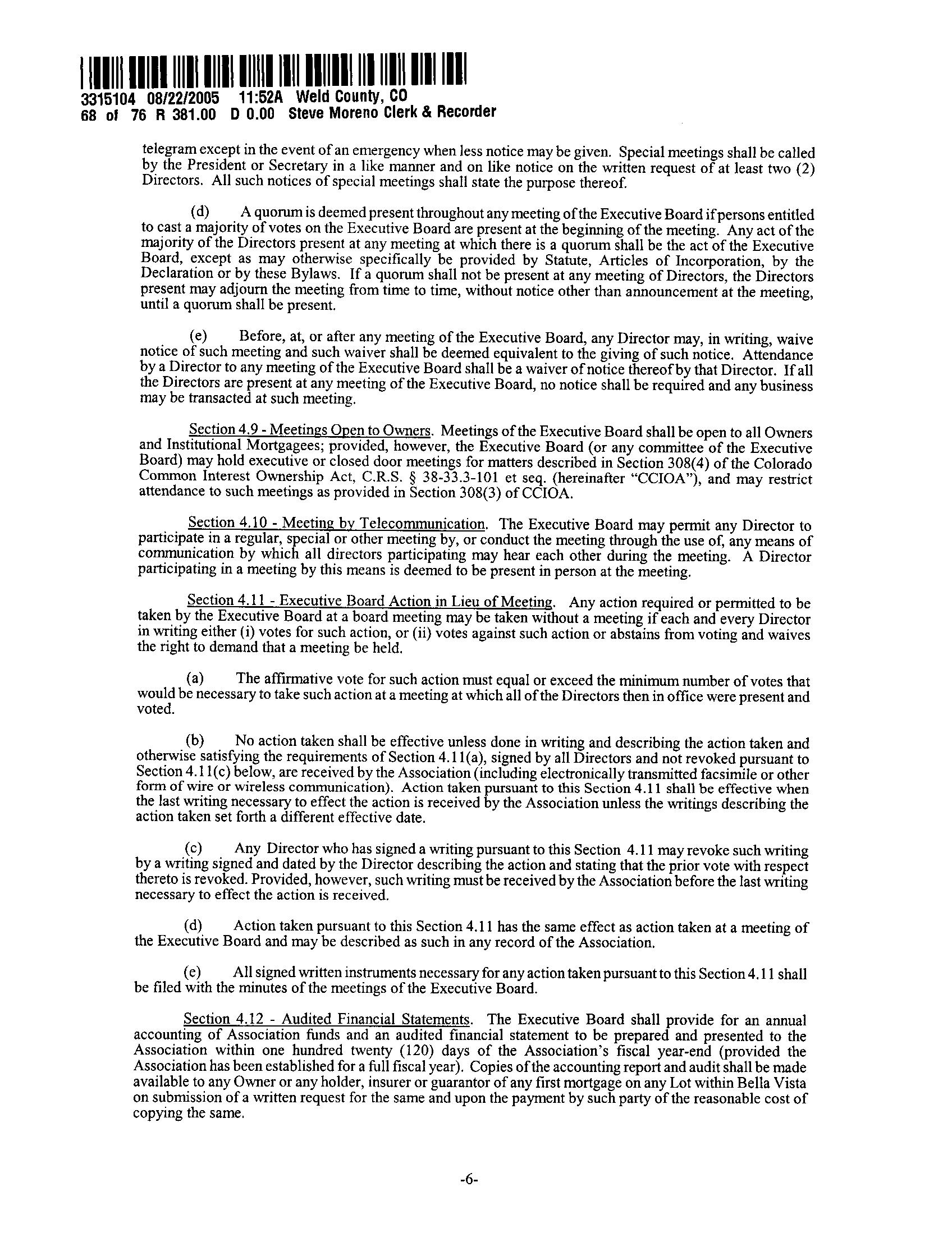 3315104 08/22/2005 11:52A Weld County, CO
68 of 76 R 381.00 D 0.00 Steve Moreno Clerk & Recorder

telegram except in the event of an emergency when less notice may be given. Special meetings shall be called by the President or Secretary in a like manner and on like notice on the written request of at least two (2) Directors. All such notices of special meetings shall state the purpose thereof.

(d) A quorum is deemed present throughout any meeting of the Executive Board if persons entitled to cast a majority of votes on the Executive Board are present at the beginning of the meeting. Any act of the majority of the Directors present at any meeting at which there is a quorum shall be the act of the Executive Board, except as may otherwise specifically be provided by Statute, Articles of Incorporation, by the Declaration or by these Bylaws. If a quorum shall not be present at any meeting of Directors, the Directors present may adjourn the meeting from time to time, without notice other than announcement at the meeting, until a quorum shall be present.

(e) Before, at, or after any meeting of the Executive Board, any Director may, in writing, waive notice of such meeting and such waiver shall be deemed equivalent to the giving of such notice. Attendance by a Director to any meeting of the Executive Board shall be a waiver of notice thereof by that Director. If all the Directors are present at any meeting of the Executive Board, no notice shall be required and any business may be transacted at such meeting.

Section 4.9 - Meetings Open to Owners. Meetings of the Executive Board shall be open to all Owners and Institutional Mortgagees; provided, however, the Executive Board (or any committee of the Executive Board) may hold executive or closed door meetings for matters described in Section 308(4) of the Colorado Common Interest Ownership Act, C.R.S. § 38-33.3-101 et seq. (hereinafter "CCIOA"), and may restrict attendance to such meetings as provided in Section 308(3) of CCIOA.

Section 4.10 - Meeting by Telecommunication. The Executive Board may permit any Director to participate in a regular, special or other meeting by, or conduct the meeting through the use of, any means of communication by which all directors participating may hear each other during the meeting. A Director participating in a meeting by this means is deemed to be present in person at the meeting.

Section 4.11 - Executive Board Action in Lieu of Meeting. Any action required or permitted to be taken by the Executive Board at a board meeting may be taken without a meeting if each and every Director in writing either (i) votes for such action, or (ii) votes against such action or abstains from voting and waives the right to demand that a meeting be held.

(a) The affirmative vote for such action must equal or exceed the minimum number of votes that would be necessary to take such action at a meeting at which all of the Directors then in office were present and voted.

(b) No action taken shall be effective unless done in writing and describing the action taken and otherwise satisfying the requirements of Section 4.11(a), signed by all Directors and not revoked pursuant to Section 4.11(c) below, are received by the Association (including electronically transmitted facsimile or other form of wire or wireless communication). Action taken pursuant to this Section 4.11 shall be effective when the last writing necessary to effect the action is received by the Association unless the writings describing the action taken set forth a different effective date.

(c) Any Director who has signed a writing pursuant to this Section 4.11 may revoke such writing by a writing signed and dated by the Director describing the action and stating that the prior vote with respect thereto is revoked. Provided, however, such writing must be received by the Association before the last writing necessary to effect the action is received.

(d) Action taken pursuant to this Section 4.11 has the same effect as action taken at a meeting of the Executive Board and may be described as such in any record of the Association.

(e) All signed written instruments necessary for any action taken pursuant to this Section 4.11 shall be filed with the minutes of the meetings of the Executive Board.

Section 4.12 - Audited Financial Statements. The Executive Board shall provide for an annual accounting of Association funds and an audited financial statement to be prepared and presented to the Association within one hundred twenty (120) days of the Association's fiscal year-end (provided the Association has been established for a full fiscal year). Copies of the accounting report and audit shall be made available to any Owner or any holder, insurer or guarantor of any first mortgage on any Lot within Bella Vista on submission of a written request for the same and upon the payment by such party of the reasonable cost of copying the same.

-6-